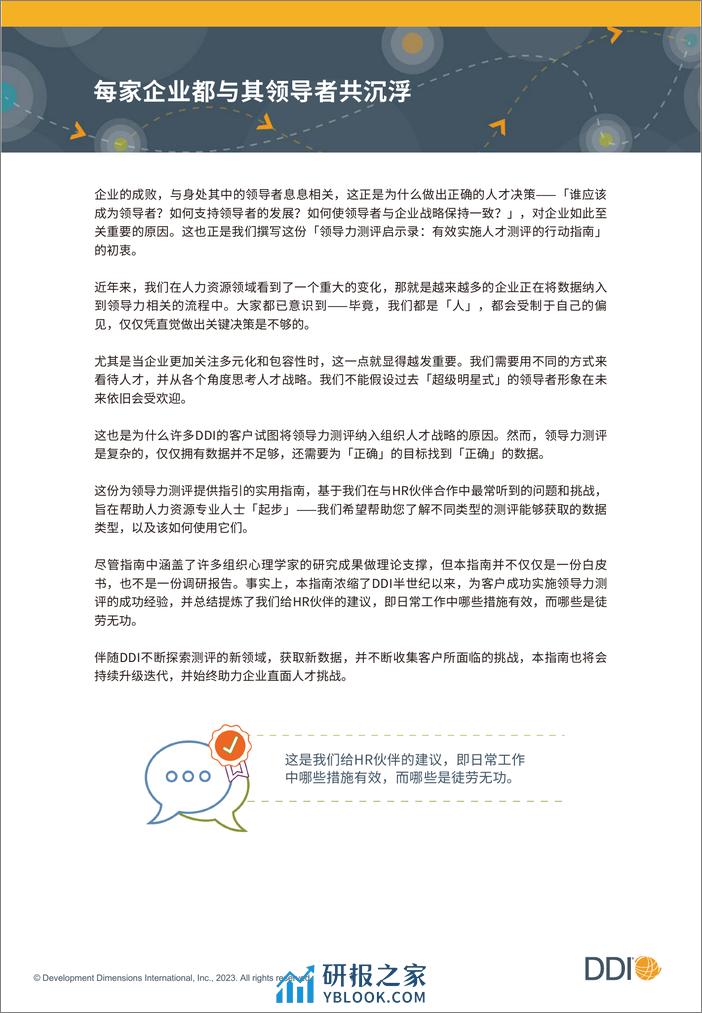 每家企业都与其领导者共沉浮

企业的成败，与身处其中的领导者息息相关，这正是为什么做出正确的人才决策——「谁应该成为领导者？如何支持领导者的发展？如何使领导者与企业战略保持一致？」，对企业如此至关重要的原因。这也正是我们撰写这份「领导力测评启示录：有效实施人才测评的行动指南」的初衷。

近年来，我们在人力资源领域看到了一个重大的变化，那就是越来越多的企业正在将数据纳入到领导力相关的流程中。大家都已意识到——毕竟，我们都是「人」，都会受制于自己的偏见，仅仅凭直觉做出关键决策是不够的。

尤其是当企业更加关注多元化和包容性时，这一点就显得越发重要。我们需要用不同的方式来看待人才，并从各个角度思考人才战略。我们不能假设过去「超级明星式」的领导者形象在未来依旧会受欢迎。

这也是为什么许多DDI的客户试图将领导力测评纳入组织人才战略的原因。然而，领导力测评是复杂的，仅仅拥有数据并不足够，还需要为「正确」的目标找到「正确」的数据。

这份为领导力测评提供指引的实用指南，基于我们在与HR伙伴合作中最常听到的问题和挑战，旨在帮助人力资源专业人士「起步」——我们希望帮助您了解不同类型的测评能够获取的数据类型，以及该如何使用它们。

尽管指南中涵盖了许多组织心理学家的研究成果做理论支撑，但本指南并不仅仅是一份白皮书，也不是一份调研报告。事实上，本指南浓缩了DDI半世纪以来，为客户成功实施领导力测评的成功经验，并总结提炼了我们给HR伙伴的建议，即日常工作中哪些措施有效，而哪些是徒劳无功。

伴随DDI不断探索测评的新领域，获取新数据，并不断收集客户所面临的挑战，本指南也将会持续升级迭代，并始终助力企业直面人才挑战。

这是我们给HR伙伴的建议，即日常工作中哪些措施有效，而哪些是徒劳无功。

© Development Dimensions International, Inc., 2023. All rights reserved.

研报之家
YBLOOK.COM

DDI